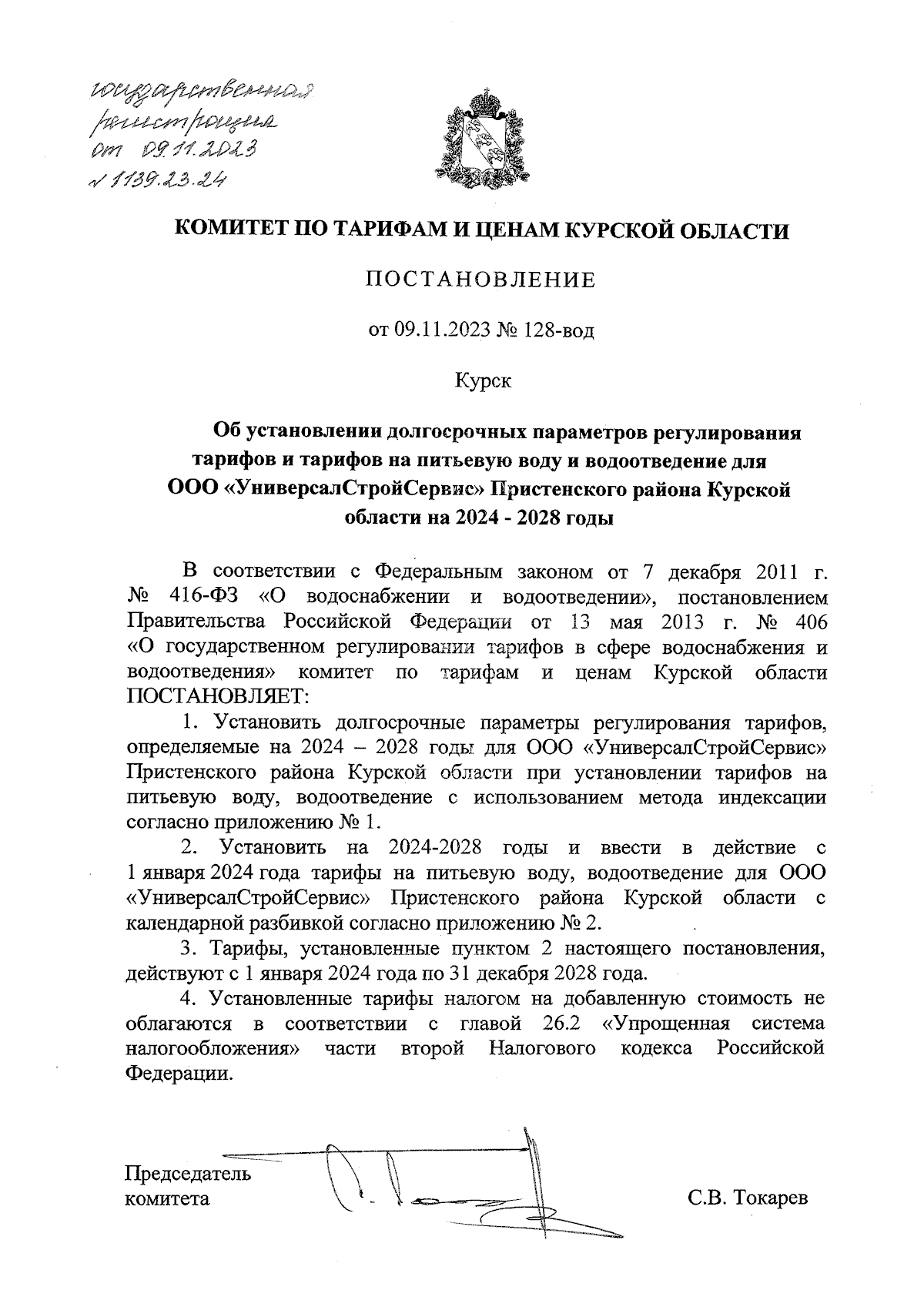 государственная регистрация от 09.11.2023 № 1139.23.24

КОМИТЕТ ПО ТАРИФАМ И ЦЕНАМ КУРСКОЙ ОБЛАСТИ

ПОСТАНОВЛЕНИЕ

от 09.11.2023 № 128-вод

Курск

Об установлении долгосрочных параметров регулирования тарифов и тарифов на питьевую воду и водоотведение для ООО «УниверсалСтройСервис» Пристенского района Курской области на 2024 - 2028 годы

В соответствии с Федеральным законом от 7 декабря 2011 г. № 416-ФЗ «О водоснабжении и водоотведении», постановлением Правительства Российской Федерации от 13 мая 2013 г. № 406 «О государственном регулировании тарифов в сфере водоснабжения и водоотведения» комитет по тарифам и ценам Курской области ПОСТАНОВЛЯЕТ:

1. Установить долгосрочные параметры регулирования тарифов, определяемые на 2024 – 2028 годы для ООО «УниверсалСтройСервис» Пристенского района Курской области при установлении тарифов на питьевую воду, водоотведение с использованием метода индексации согласно приложению № 1.

2. Установить на 2024-2028 годы и ввести в действие с 1 января 2024 года тарифы на питьевую воду, водоотведение для ООО «УниверсалСтройСервис» Пристенского района Курской области с календарной разбивкой согласно приложению № 2.

3. Тарифы, установленные пунктом 2 настоящего постановления, действуют с 1 января 2024 года по 31 декабря 2028 года.

4. Установленные тарифы налогом на добавленную стоимость не облагаются в соответствии с главой 26.2 «Упрощенная система налогообложения» части второй Налогового кодекса Российской Федерации.

Председатель комитета

С.В. Токарев